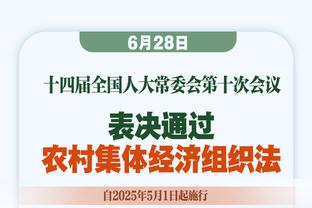 6月28日

十四届全国人大常委会第十次会议

表决通过
农村集体经济组织法

自2025年5月1日起施行